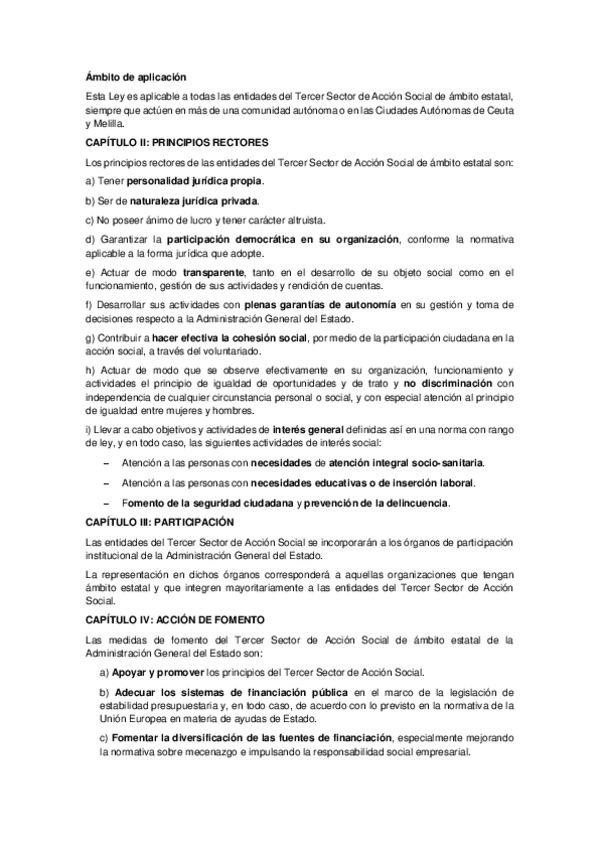 Ámbito de aplicación

Esta Ley es aplicable a todas las entidades del Tercer Sector de Acción Social de ámbito estatal, siempre que actúen en más de una comunidad autónoma o en las Ciudades Autónomas de Ceuta y Melilla.

CAPÍTULO II: PRINCIPIOS RECTORES

Los principios rectores de las entidades del Tercer Sector de Acción Social de ámbito estatal son:

a) Tener personalidad jurídica propia.

b) Ser de naturaleza jurídica privada.

c) No poseer ánimo de lucro y tener carácter altruista.

d) Garantizar la participación democrática en su organización, conforme la normativa aplicable a la forma jurídica que adopte.

e) Actuar de modo transparente, tanto en el desarrollo de su objeto social como en el funcionamiento, gestión de sus actividades y rendición de cuentas.

f) Desarrollar sus actividades con plenas garantías de autonomía en su gestión y toma de decisiones respecto a la Administración General del Estado.

g) Contribuir a hacer efectiva la cohesión social, por medio de la participación ciudadana en la acción social, a través del voluntariado.

h) Actuar de modo que se observe efectivamente en su organización, funcionamiento y actividades el principio de igualdad de oportunidades y de trato y no discriminación con independencia de cualquier circunstancia personal o social, y con especial atención al principio de igualdad entre mujeres y hombres.

i) Llevar a cabo objetivos y actividades de interés general definidas así en una norma con rango de ley, y en todo caso, las siguientes actividades de interés social:

– Atención a las personas con necesidades de atención integral socio-sanitaria.

– Atención a las personas con necesidades educativas o de inserción laboral.

– Fomento de la seguridad ciudadana y prevención de la delincuencia.

CAPÍTULO III: PARTICIPACIÓN

Las entidades del Tercer Sector de Acción Social se incorporarán a los órganos de participación institucional de la Administración General del Estado.

La representación en dichos órganos corresponderá a aquellas organizaciones que tengan ámbito estatal y que integren mayoritariamente a las entidades del Tercer Sector de Acción Social.

CAPÍTULO IV: ACCIÓN DE FOMENTO

Las medidas de fomento del Tercer Sector de Acción Social de ámbito estatal de la Administración General del Estado son:

a) Apoyar y promover los principios del Tercer Sector de Acción Social.

b) Adecuar los sistemas de financiación pública en el marco de la legislación de estabilidad presupuestaria y, en todo caso, de acuerdo con lo previsto en la normativa de la Unión Europea en materia de ayudas de Estado.

c) Fomentar la diversificación de las fuentes de financiación, especialmente mejorando la normativa sobre mecenazgo e impulsando la responsabilidad social empresarial.